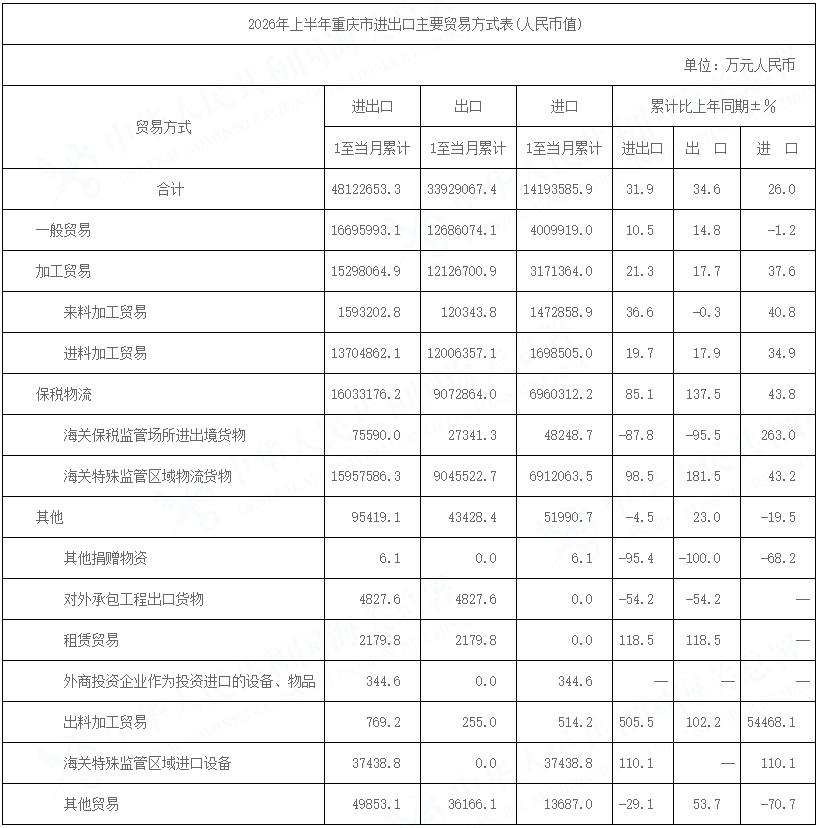 2026年上半年重庆市进出口主要贸易方式表(人民币值)

单位：万元人民币

| 贸易方式 | 进出口 | 出口 | 进口 | 累计比上年同期±% | | |
|---|---|---|---|---|---|---|
| | 1至当月累计 | 1至当月累计 | 1至当月累计 | 进出口 | 出 口 | 进 口 |
| 合计 | 48122653.3 | 33929067.4 | 14193585.9 | 31.9 | 34.6 | 26.0 |
| 一般贸易 | 16695993.1 | 12686074.1 | 4009919.0 | 10.5 | 14.8 | -1.2 |
| 加工贸易 | 15298064.9 | 12126700.9 | 3171364.0 | 21.3 | 17.7 | 37.6 |
| 来料加工贸易 | 1593202.8 | 120343.8 | 1472858.9 | 36.6 | -0.3 | 40.8 |
| 进料加工贸易 | 13704862.1 | 12006357.1 | 1698505.0 | 19.7 | 17.9 | 34.9 |
| 保税物流 | 16033176.2 | 9072864.0 | 6960312.2 | 85.1 | 137.5 | 43.8 |
| 海关保税监管场所进出境货物 | 75590.0 | 27341.3 | 48248.7 | -87.8 | -95.5 | 263.0 |
| 海关特殊监管区域物流货物 | 15957586.3 | 9045522.7 | 6912063.5 | 98.5 | 181.5 | 43.2 |
| 其他 | 95419.1 | 43428.4 | 51990.7 | -4.5 | 23.0 | -19.5 |
| 其他捐赠物资 | 6.1 | 0.0 | 6.1 | -95.4 | -100.0 | -68.2 |
| 对外承包工程出口货物 | 4827.6 | 4827.6 | 0.0 | -54.2 | -54.2 | — |
| 租赁贸易 | 2179.8 | 2179.8 | 0.0 | 118.5 | 118.5 | — |
| 外商投资企业作为投资进口的设备、物品 | 344.6 | 0.0 | 344.6 | — | — | — |
| 出料加工贸易 | 769.2 | 255.0 | 514.2 | 505.5 | 102.2 | 54468.1 |
| 海关特殊监管区域进口设备 | 37438.8 | 0.0 | 37438.8 | 110.1 | — | 110.1 |
| 其他贸易 | 49853.1 | 36166.1 | 13687.0 | -29.1 | 53.7 | -70.7 |